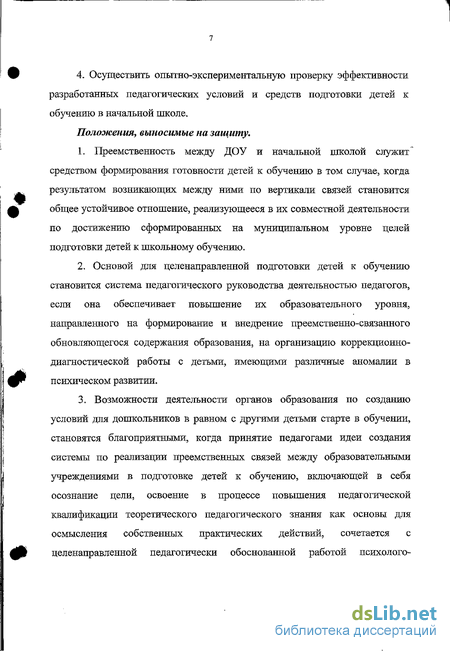 7

4. Осуществить опытно-экспериментальную проверку эффективности разработанных педагогических условий и средств подготовки детей к обучению в начальной школе.

Положения, выносимые на защиту.

1. Преемственность между ДОУ и начальной школой служит средством формирования готовности детей к обучению в том случае, когда результатом возникающих между ними по вертикали связей становится общее устойчивое отношение, реализующееся в их совместной деятельности по достижению сформированных на муниципальном уровне целей подготовки детей к школьному обучению.

2. Основой для целенаправленной подготовки детей к обучению становится система педагогического руководства деятельностью педагогов, если она обеспечивает повышение их образовательного уровня, направленного на формирование и внедрение преемственно-связанного обновляющегося содержания образования, на организацию коррекционно-диагностической работы с детьми, имеющими различные аномалии в психическом развитии.

3. Возможности деятельности органов образования по созданию условий для дошкольников в равном с другими детьми старте в обучении, становятся благоприятными, когда принятие педагогами идеи создания системы по реализации преемственных связей между образовательными учреждениями в подготовке детей к обучению, включающей в себя осознание цели, освоение в процессе повышения педагогической квалификации теоретического педагогического знания как основы для осмысления собственных практических действий, сочетается с целенаправленной педагогически обоснованной работой психолого-

dsLib.net
библиотека диссертаций